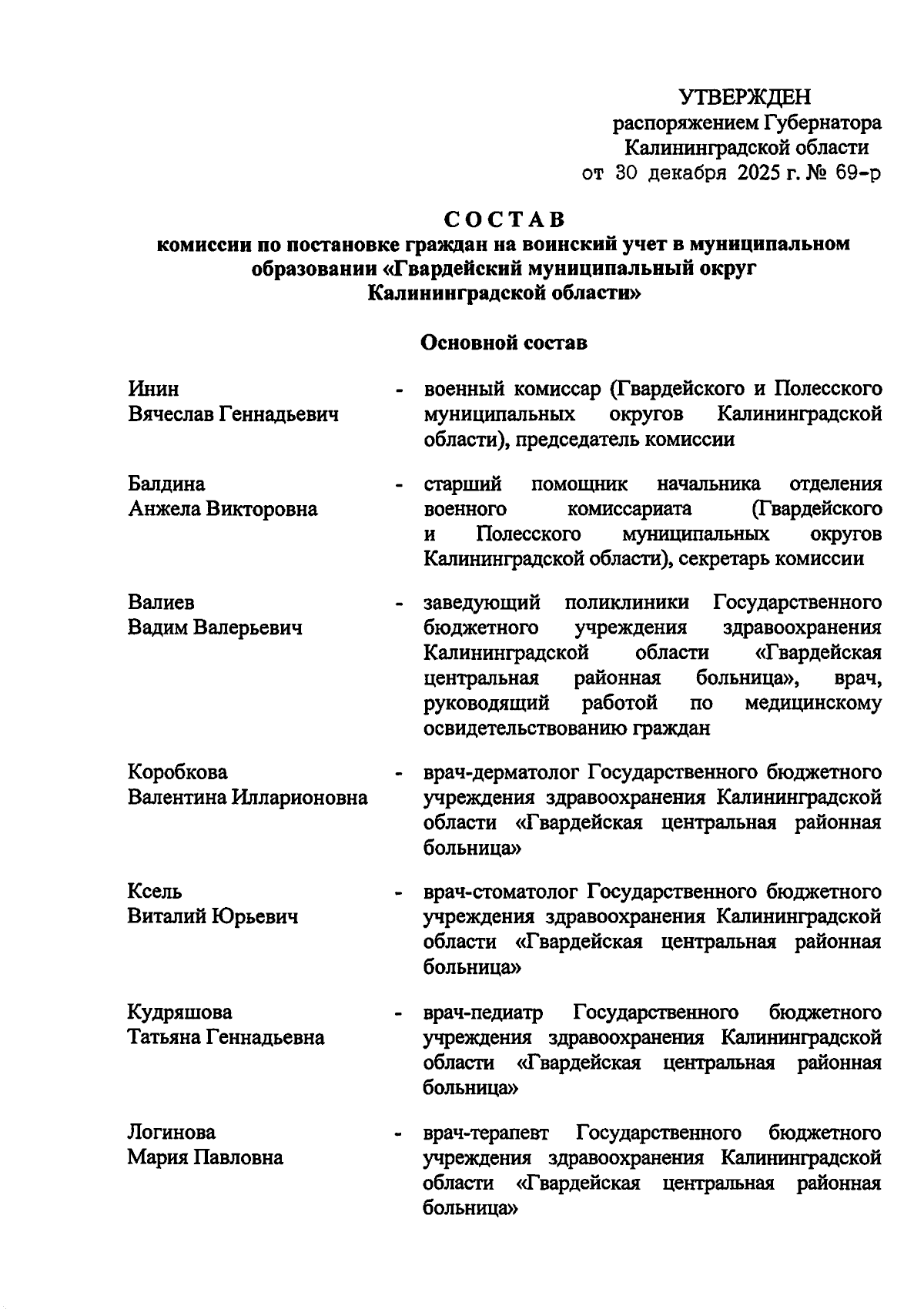 УТВЕРЖДЕН
распоряжением Губернатора
Калининградской области
от 30 декабря 2025 г. № 69-р

СОСТАВ
комиссии по постановке граждан на воинский учет в муниципальном образовании «Гвардейский муниципальный округ Калининградской области»

Основной состав

Инин
Вячеслав Геннадьевич - военный комиссар (Гвардейского и Полесского муниципальных округов Калининградской области), председатель комиссии

Балдина
Анжела Викторовна - старший помощник начальника отделения военного комиссариата (Гвардейского и Полесского муниципальных округов Калининградской области), секретарь комиссии

Валиев
Вадим Валерьевич - заведующий поликлиники Государственного бюджетного учреждения здравоохранения Калининградской области «Гвардейская центральная районная больница», врач, руководящий работой по медицинскому освидетельствованию граждан

Коробкова
Валентина Илларионовна - врач-дерматолог Государственного бюджетного учреждения здравоохранения Калининградской области «Гвардейская центральная районная больница»

Ксель
Виталий Юрьевич - врач-стоматолог Государственного бюджетного учреждения здравоохранения Калининградской области «Гвардейская центральная районная больница»

Кудряшова
Татьяна Геннадьевна - врач-педиатр Государственного бюджетного учреждения здравоохранения Калининградской области «Гвардейская центральная районная больница»

Логинова
Мария Павловна - врач-терапевт Государственного бюджетного учреждения здравоохранения Калининградской области «Гвардейская центральная районная больница»